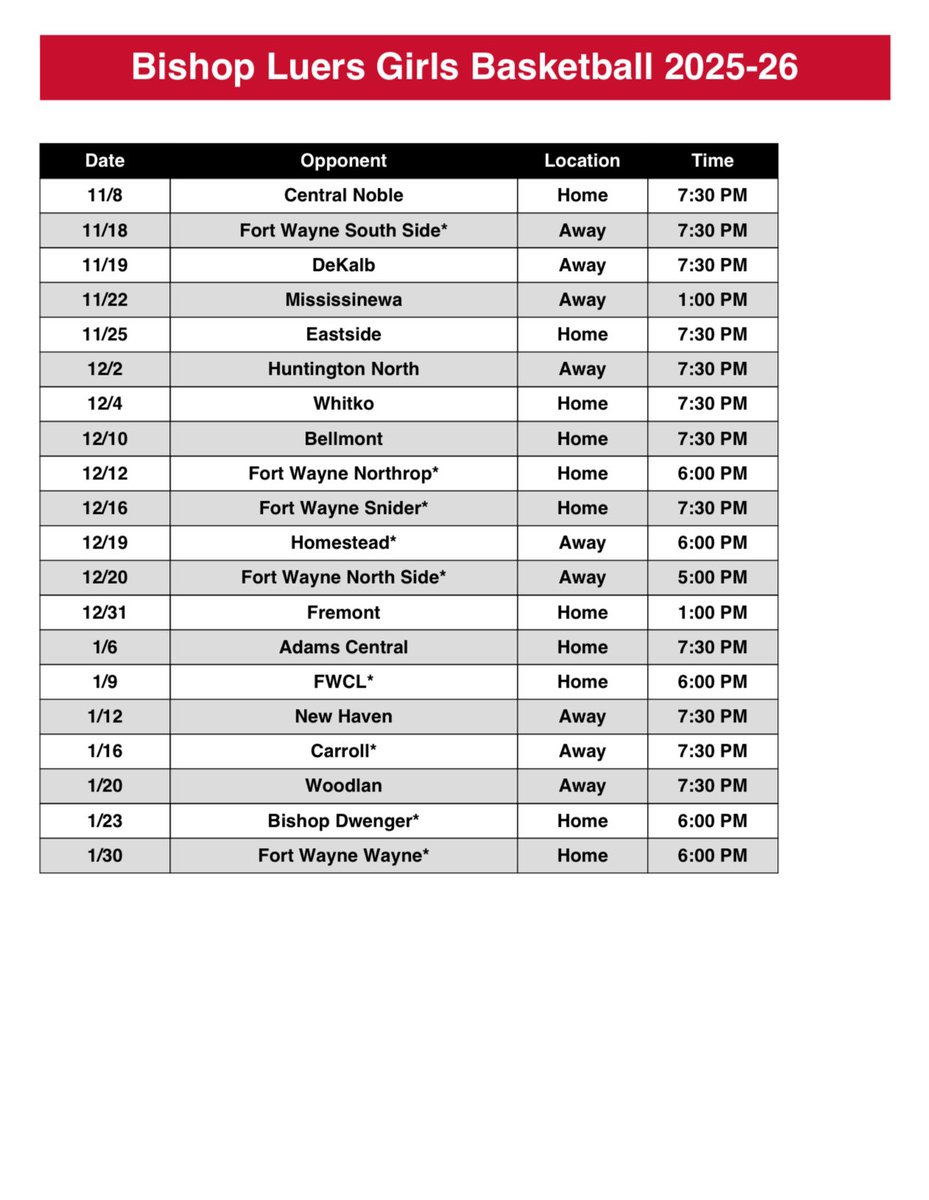 Bishop Luers Girls Basketball 2025-26

| Date | Opponent | Location | Time |
|---|---|---|---|
| 11/8 | Central Noble | Home | 7:30 PM |
| 11/18 | Fort Wayne South Side* | Away | 7:30 PM |
| 11/19 | DeKalb | Away | 7:30 PM |
| 11/22 | Mississinewa | Away | 1:00 PM |
| 11/25 | Eastside | Home | 7:30 PM |
| 12/2 | Huntington North | Away | 7:30 PM |
| 12/4 | Whitko | Home | 7:30 PM |
| 12/10 | Bellmont | Home | 7:30 PM |
| 12/12 | Fort Wayne Northrop* | Home | 6:00 PM |
| 12/16 | Fort Wayne Snider* | Home | 7:30 PM |
| 12/19 | Homestead* | Away | 6:00 PM |
| 12/20 | Fort Wayne North Side* | Away | 5:00 PM |
| 12/31 | Fremont | Home | 1:00 PM |
| 1/6 | Adams Central | Home | 7:30 PM |
| 1/9 | FWCL* | Home | 6:00 PM |
| 1/12 | New Haven | Away | 7:30 PM |
| 1/16 | Carroll* | Away | 7:30 PM |
| 1/20 | Woodlan | Away | 7:30 PM |
| 1/23 | Bishop Dwenger* | Home | 6:00 PM |
| 1/30 | Fort Wayne Wayne* | Home | 6:00 PM |